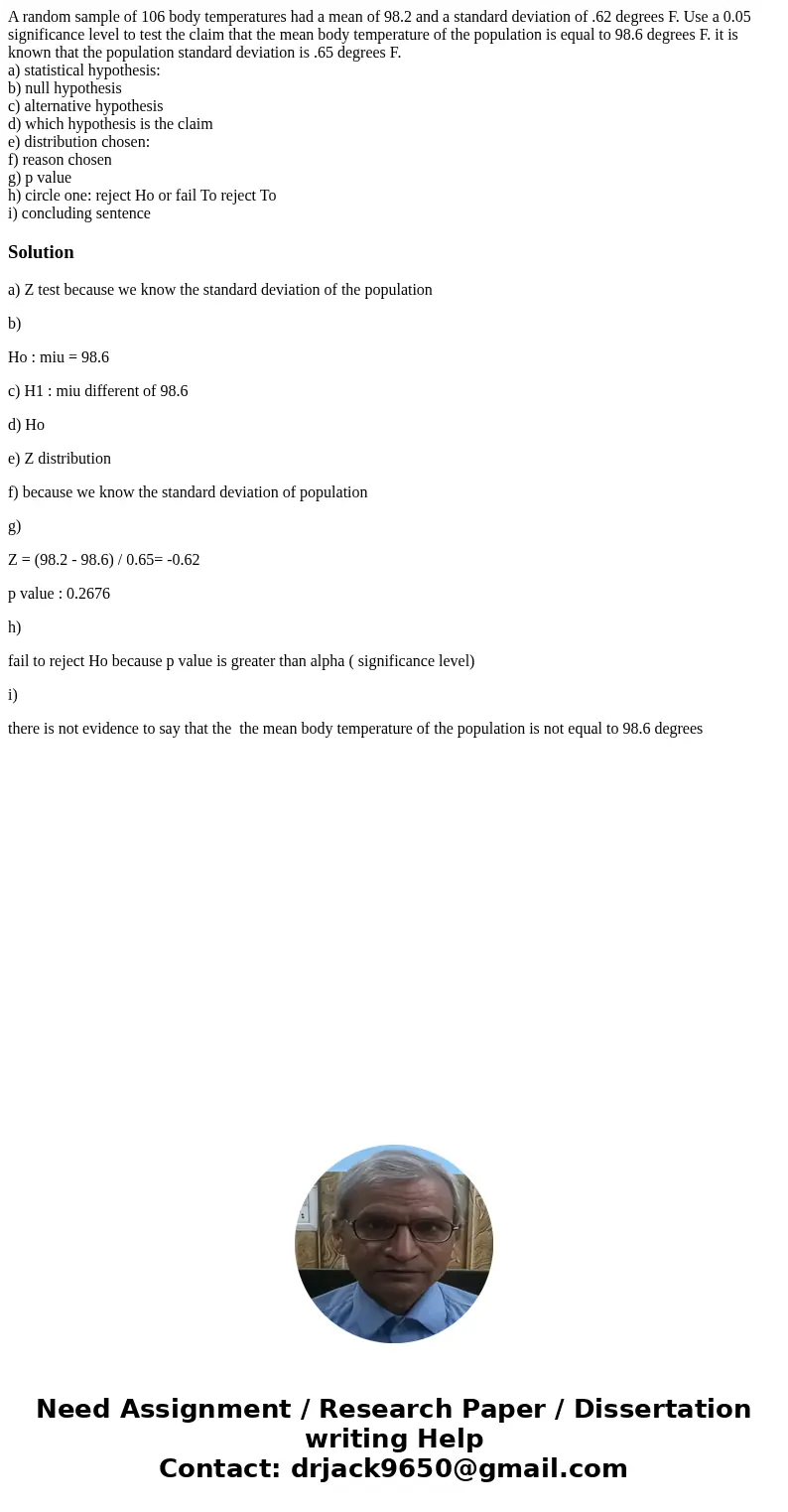 A random sample of 106 body temperatures had a mean of 98.2 and a standard deviation of .62 degrees F. Use a 0.05 significance level to test the claim that the mean body temperature of the population is equal to 98.6 degrees F. it is known that the population standard deviation is .65 degrees F.
a) statistical hypothesis:
b) null hypothesis
c) alternative hypothesis
d) which hypothesis is the claim
e) distribution chosen:
f) reason chosen
g) p value
h) circle one: reject Ho or fail To reject To
i) concluding sentence

Solution

a) Z test because we know the standard deviation of the population

b)

Ho : miu = 98.6

c) H1 : miu different of 98.6

d) Ho

e) Z distribution

f) because we know the standard deviation of population

g)

Z = (98.2 - 98.6) / 0.65= -0.62

p value : 0.2676

h)

fail to reject Ho because p value is greater than alpha ( significance level)

i)

there is not evidence to say that the the mean body temperature of the population is not equal to 98.6 degrees

Need Assignment / Research Paper / Dissertation writing Help
Contact: drjack9650@gmail.com